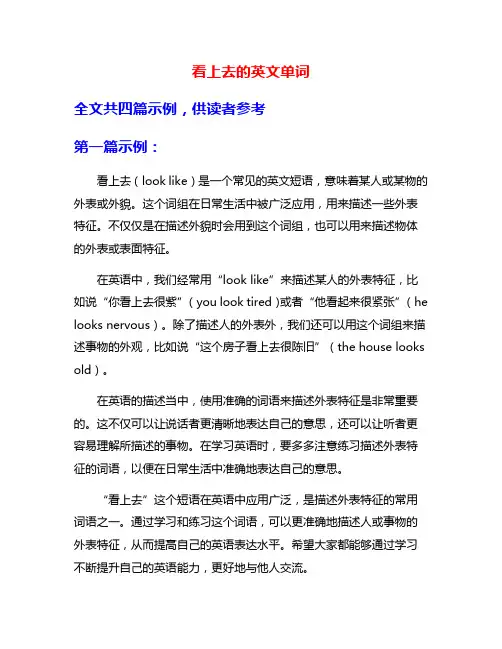 看上去的英文单词

全文共四篇示例，供读者参考

第一篇示例：

看上去（look like）是一个常见的英文短语，意味着某人或某物的外表或外貌。这个词组在日常生活中被广泛应用，用来描述一些外表特征。不仅仅是在描述外貌时会用到这个词组，也可以用来描述物体的外表或表面特征。

在英语中，我们经常用“look like”来描述某人的外表特征，比如说“你看上去很累”（you look tired）或者“他看起来很紧张”（he looks nervous）。除了描述人的外表外，我们还可以用这个词组来描述事物的外观，比如说“这个房子看上去很陈旧”（the house looks old）。

在英语的描述当中，使用准确的词语来描述外表特征是非常重要的。这不仅可以让说话者更清晰地表达自己的意思，还可以让听者更容易理解所描述的事物。在学习英语时，要多多注意练习描述外表特征的词语，以便在日常生活中准确地表达自己的意思。

“看上去”这个短语在英语中应用广泛，是描述外表特征的常用词语之一。通过学习和练习这个词语，可以更准确地描述人或事物的外表特征，从而提高自己的英语表达水平。希望大家都能够通过学习不断提升自己的英语能力，更好地与他人交流。